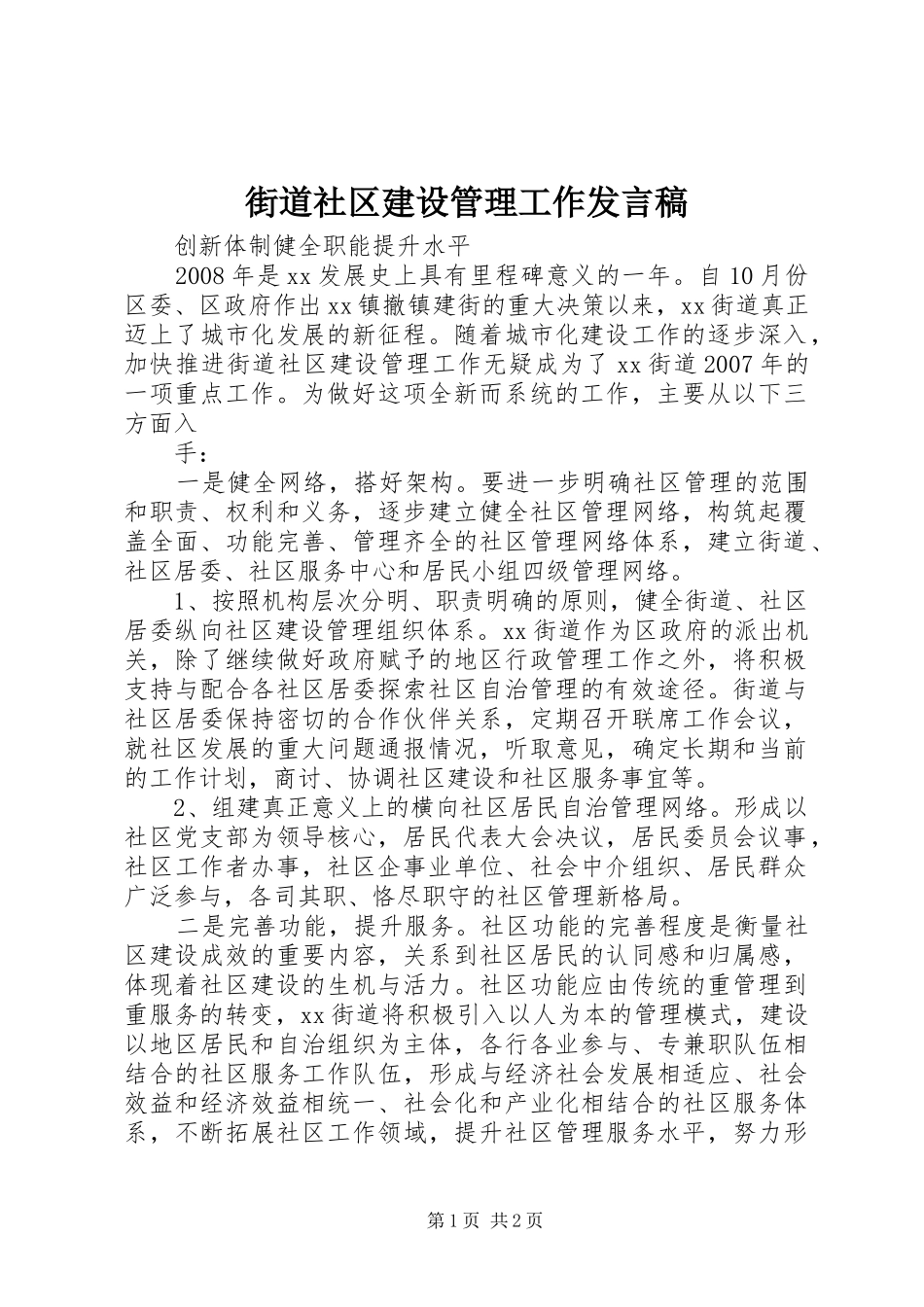 街道社区建设管理工作发言稿

创新体制健全职能提升水平

2008年是xx发展史上具有里程碑意义的一年。自10月份区委、区政府作出xx镇撤镇建街的重大决策以来，xx街道真正迈上了城市化发展的新征程。随着城市化建设工作的逐步深入，加快推进街道社区建设管理工作无疑成为了xx街道2007年的一项重点工作。为做好这项全新而系统的工作，主要从以下三方面入

手：

一是健全网络，搭好架构。要进一步明确社区管理的范围和职责、权利和义务，逐步建立健全社区管理网络，构筑起覆盖全面、功能完善、管理齐全的社区管理网络体系，建立街道、社区居委、社区服务中心和居民小组四级管理网络。

1、按照机构层次分明、职责明确的原则，健全街道、社区居委纵向社区建设管理组织体系。xx街道作为区政府的派出机关，除了继续做好政府赋予的地区行政管理工作之外，将积极支持与配合各社区居委探索社区自治管理的有效途径。街道与社区居委保持密切的合作伙伴关系，定期召开联席工作会议，就社区发展的重大问题通报情况，听取意见，确定长期和当前的工作计划，商讨、协调社区建设和社区服务事宜等。

2、组建真正意义上的横向社区居民自治管理网络。形成以社区党支部为领导核心，居民代表大会决议，居民委员会议事，社区工作者办事，社区企事业单位、社会中介组织、居民群众广泛参与，各司其职、恪尽职守的社区管理新格局。

二是完善功能，提升服务。社区功能的完善程度是衡量社区建设成效的重要内容，关系到社区居民的认同感和归属感，体现着社区建设的生机与活力。社区功能应由传统的重管理到重服务的转变，xx街道将积极引入以人为本的管理模式，建设以地区居民和自治组织为主体，各行各业参与、专兼职队伍相结合的社区服务工作队伍，形成与经济社会发展相适应、社会效益和经济效益相统一、社会化和产业化相结合的社区服务体系，不断拓展社区工作领域，提升社区管理服务水平，努力形

第1页 共2页